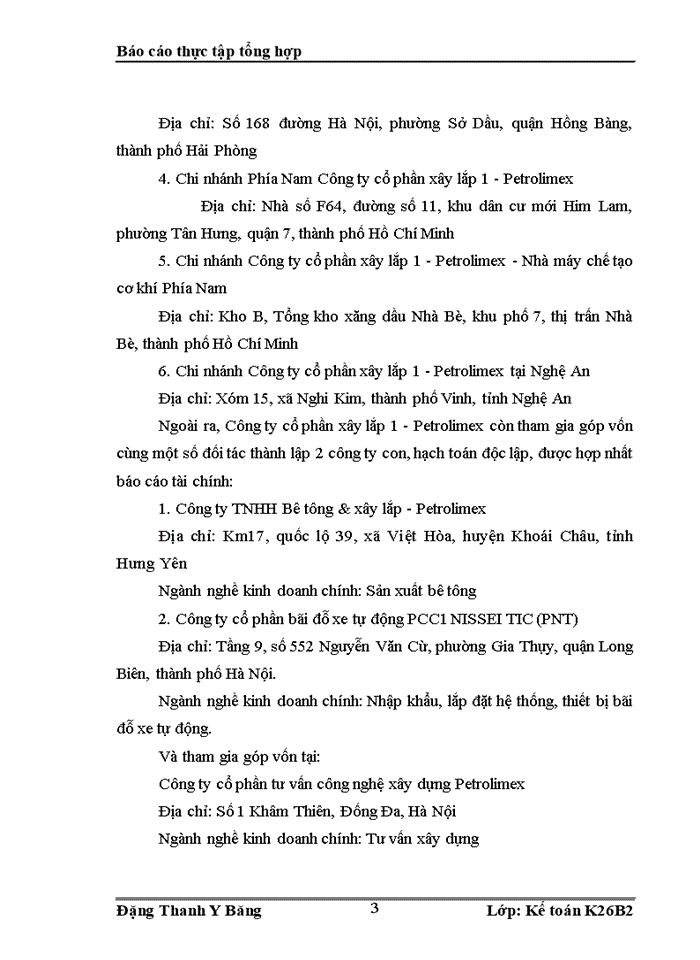 Báo cáo thực tập tổng hợp

Địa chỉ: Số 168 đường Hà Nội, phường Sở Dầu, quận Hồng Bàng, thành phố Hải Phòng

4. Chi nhánh Phía Nam Công ty cổ phần xây lắp 1 - Petrolimex

Địa chỉ: Nhà số F64, đường số 11, khu dân cư mới Him Lam, phường Tân Hưng, quận 7, thành phố Hồ Chí Minh

5. Chi nhánh Công ty cổ phần xây lắp 1 - Petrolimex - Nhà máy chế tạo cơ khí Phía Nam

Địa chỉ: Kho B, Tổng kho xăng dầu Nhà Bè, khu phố 7, thị trấn Nhà Bè, thành phố Hồ Chí Minh

6. Chi nhánh Công ty cổ phần xây lắp 1 - Petrolimex tại Nghệ An

Địa chỉ: Xóm 15, xã Nghi Kim, thành phố Vinh, tỉnh Nghệ An

Ngoài ra, Công ty cổ phần xây lắp 1 - Petrolimex còn tham gia góp vốn cùng một số đối tác thành lập 2 công ty con, hạch toán độc lập, được hợp nhất báo cáo tài chính:

1. Công ty TNHH Bê tông & xây lắp - Petrolimex

Địa chỉ: Km17, quốc lộ 39, xã Việt Hòa, huyện Khoái Châu, tỉnh Hưng Yên

Ngành nghề kinh doanh chính: Sản xuất bê tông

2. Công ty cổ phần bãi đỗ xe tự động PCC1 NISSEI TIC (PNT)

Địa chỉ: Tầng 9, số 552 Nguyễn Văn Cừ, phường Gia Thụy, quận Long Biên, thành phố Hà Nội.

Ngành nghề kinh doanh chính: Nhập khẩu, lắp đặt hệ thống, thiết bị bãi đỗ xe tự động.

Và tham gia góp vốn tại:

Công ty cổ phần tư vấn công nghệ xây dựng Petrolimex

Địa chỉ: Số 1 Khâm Thiên, Đống Đa, Hà Nội

Ngành nghề kinh doanh chính: Tư vấn xây dựng

Đặng Thanh Y Băng 3 Lớp: Kế toán K26B2